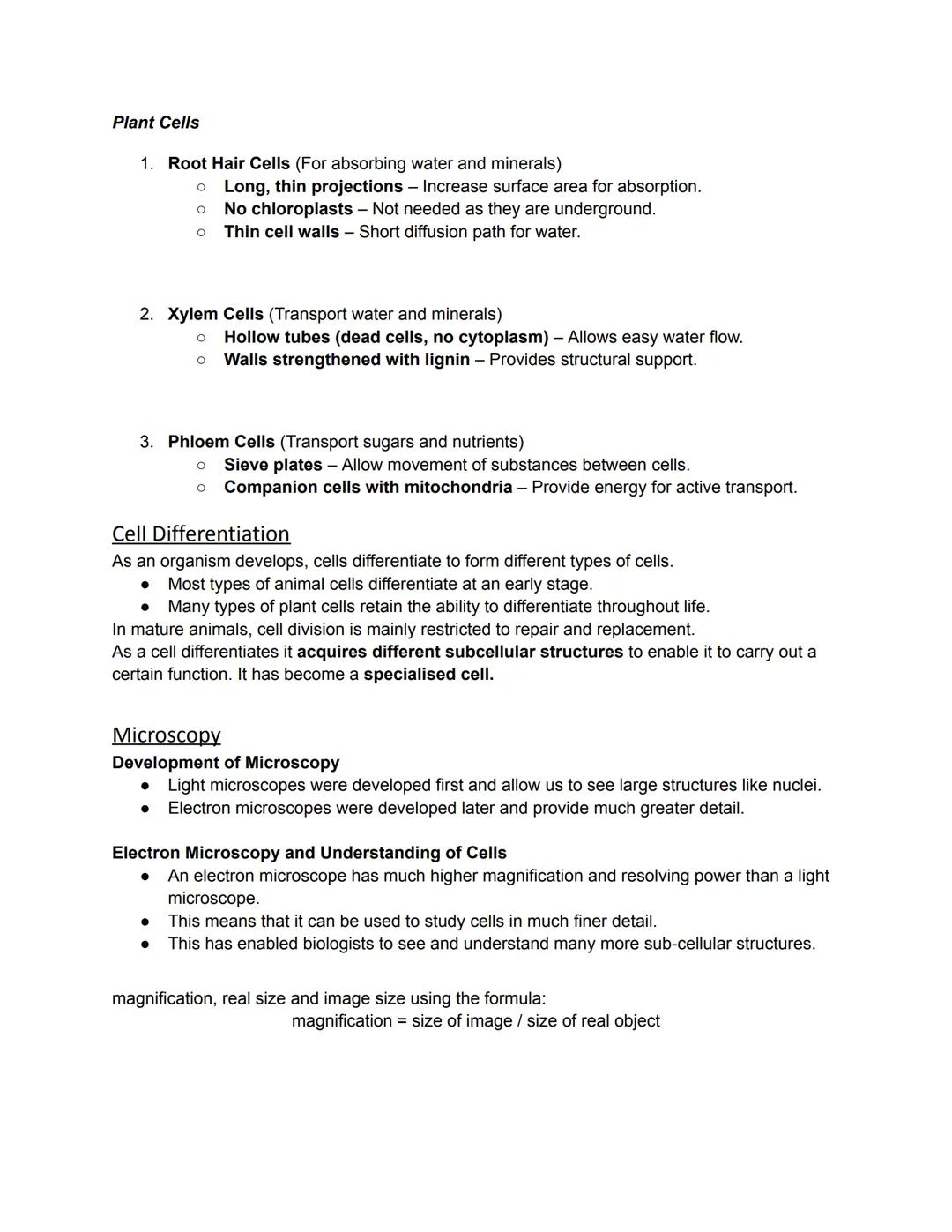 Plant Cells

1. Root Hair Cells (For absorbing water and minerals)
  ○ Long, thin projections – Increase surface area for absorption.
  ○ No chloroplasts – Not needed as they are underground.
  ○ Thin cell walls – Short diffusion path for water.

2. Xylem Cells (Transport water and minerals)
  ○ Hollow tubes (dead cells, no cytoplasm) – Allows easy water flow.
  ○ Walls strengthened with lignin – Provides structural support.

3. Phloem Cells (Transport sugars and nutrients)
  ○ Sieve plates – Allow movement of substances between cells.
  ○ Companion cells with mitochondria – Provide energy for active transport.

Cell Differentiation
As an organism develops, cells differentiate to form different types of cells.
● Most types of animal cells differentiate at an early stage.
● Many types of plant cells retain the ability to differentiate throughout life.
In mature animals, cell division is mainly restricted to repair and replacement.
As a cell differentiates it acquires different subcellular structures to enable it to carry out a certain function. It has become a specialised cell.

Microscopy
Development of Microscopy
● Light microscopes were developed first and allow us to see large structures like nuclei.
● Electron microscopes were developed later and provide much greater detail.

Electron Microscopy and Understanding of Cells
● An electron microscope has much higher magnification and resolving power than a light microscope.
● This means that it can be used to study cells in much finer detail.
● This has enabled biologists to see and understand many more sub-cellular structures.

magnification, real size and image size using the formula:
magnification = size of image / size of real object